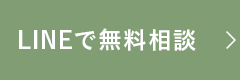 LINEで無料相談 >